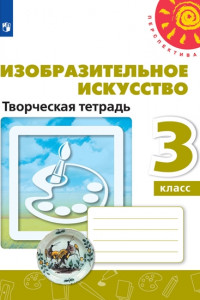 ПЕРСПЕКТИВА

ИЗОБРАЗИТЕЛЬНОЕ ИСКУССТВО

Творческая тетрадь

3

класс